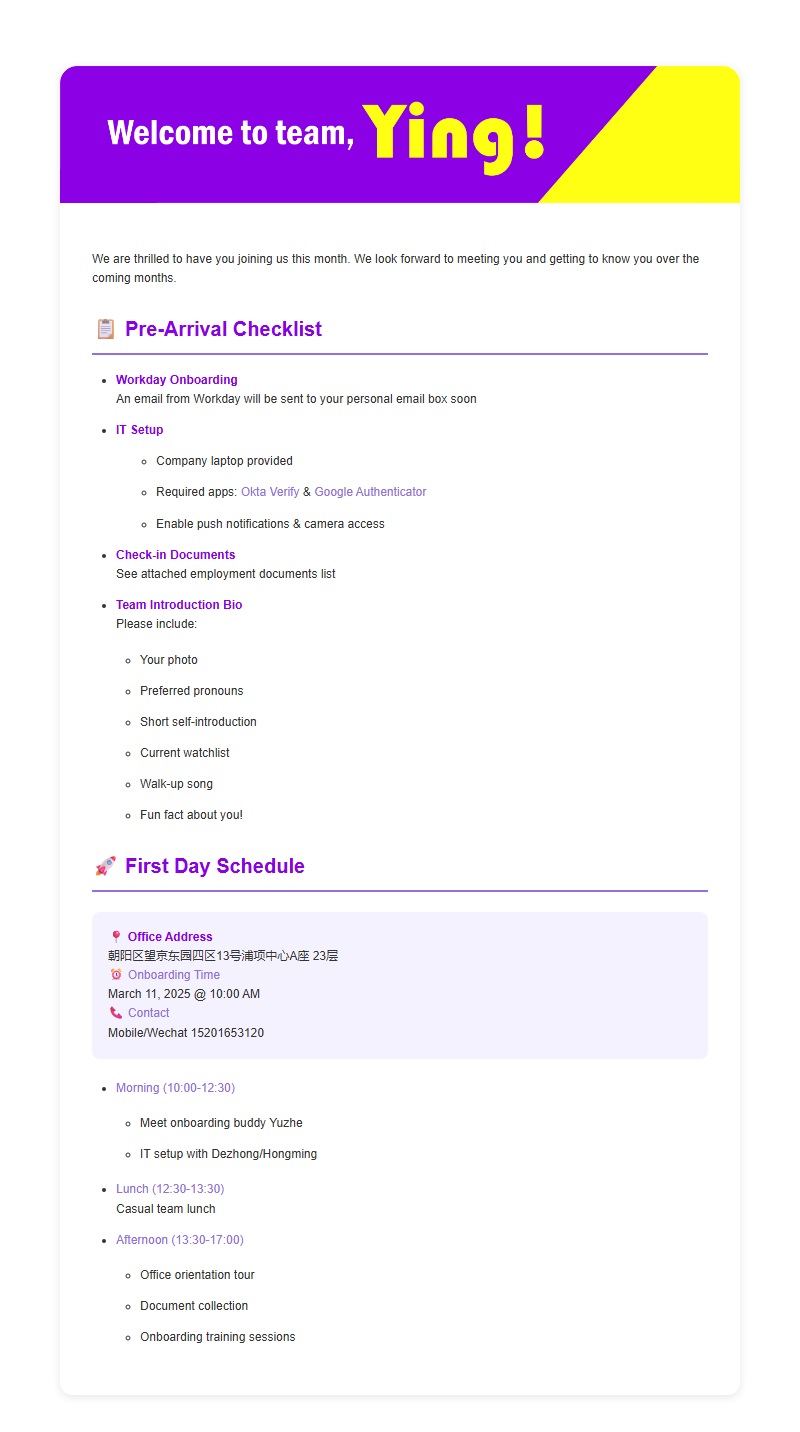 Welcome to team, Ying!

We are thrilled to have you joining us this month. We look forward to meeting you and getting to know you over the coming months.

📋 Pre-Arrival Checklist

- Workday Onboarding
  An email from Workday will be sent to your personal email box soon
- IT Setup
  - Company laptop provided
  - Required apps: Okta Verify & Google Authenticator
  - Enable push notifications & camera access
- Check-in Documents
  See attached employment documents list
- Team Introduction Bio
  Please include:
  - Your photo
  - Preferred pronouns
  - Short self-introduction
  - Current watchlist
  - Walk-up song
  - Fun fact about you!

🚀 First Day Schedule

📍 Office Address
朝阳区望京东园四区13号浦项中心A座 23层
⏰ Onboarding Time
March 11, 2025 @ 10:00 AM
📞 Contact
Mobile/Wechat 15201653120

- Morning (10:00-12:30)
  - Meet onboarding buddy Yuzhe
  - IT setup with Dezhong/Hongming
- Lunch (12:30-13:30)
  Casual team lunch
- Afternoon (13:30-17:00)
  - Office orientation tour
  - Document collection
  - Onboarding training sessions